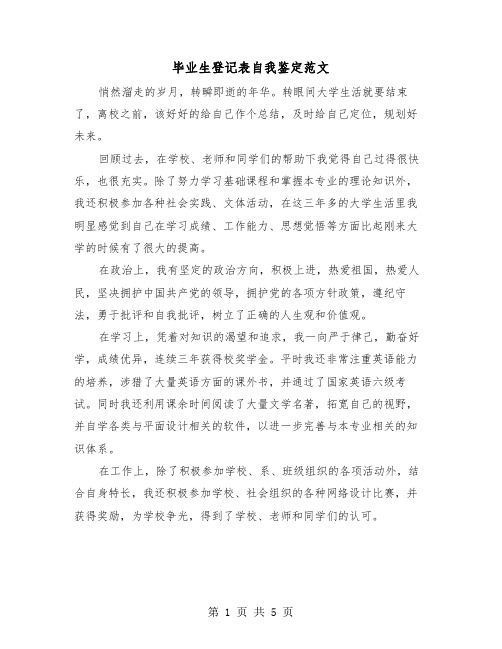 毕业生登记表自我鉴定范文

悄然溜走的岁月，转瞬即逝的年华。转眼间大学生活就要结束了，离校之前，该好好的给自己作个总结，及时给自己定位，规划好未来。

回顾过去，在学校、老师和同学们的帮助下我觉得自己过得很快乐，也很充实。除了努力学习基础课程和掌握本专业的理论知识外，我还积极参加各种社会实践、文体活动，在这三年多的大学生活里我明显感觉到自己在学习成绩、工作能力、思想觉悟等方面比起刚来大学的时候有了很大的提高。

在政治上，我有坚定的政治方向，积极上进，热爱祖国，热爱人民，坚决拥护中国共产党的领导，拥护党的各项方针政策，遵纪守法，勇于批评和自我批评，树立了正确的人生观和价值观。

在学习上，凭着对知识的渴望和追求，我一向严于律己，勤奋好学，成绩优异，连续三年获得校奖学金。平时我还非常注重英语能力的培养，涉猎了大量英语方面的课外书，并通过了国家英语六级考试。同时我还利用课余时间阅读了大量文学名著，拓宽自己的视野，并自学各类与平面设计相关的软件，以进一步完善与本专业相关的知识体系。

在工作上，除了积极参加学校、系、班级组织的各项活动外，结合自身特长，我还积极参加学校、社会组织的各种网络设计比赛，并获得奖励，为学校争光，得到了学校、老师和同学们的认可。

第 1 页 共 5 页